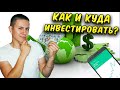 КАК И КУДА ИНВЕСТИРОВАТЬ?

$